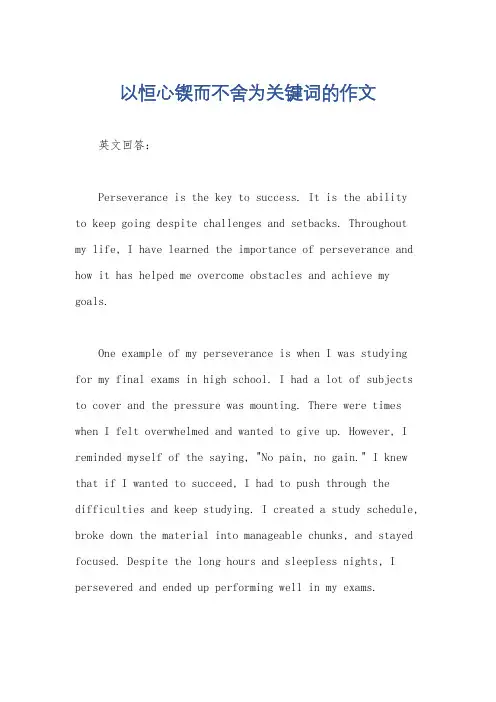 以恒心锲而不舍为关键词的作文

英文回答：

Perseverance is the key to success. It is the ability to keep going despite challenges and setbacks. Throughout my life, I have learned the importance of perseverance and how it has helped me overcome obstacles and achieve my goals.

One example of my perseverance is when I was studying for my final exams in high school. I had a lot of subjects to cover and the pressure was mounting. There were times when I felt overwhelmed and wanted to give up. However, I reminded myself of the saying, "No pain, no gain." I knew that if I wanted to succeed, I had to push through the difficulties and keep studying. I created a study schedule, broke down the material into manageable chunks, and stayed focused. Despite the long hours and sleepless nights, I persevered and ended up performing well in my exams.